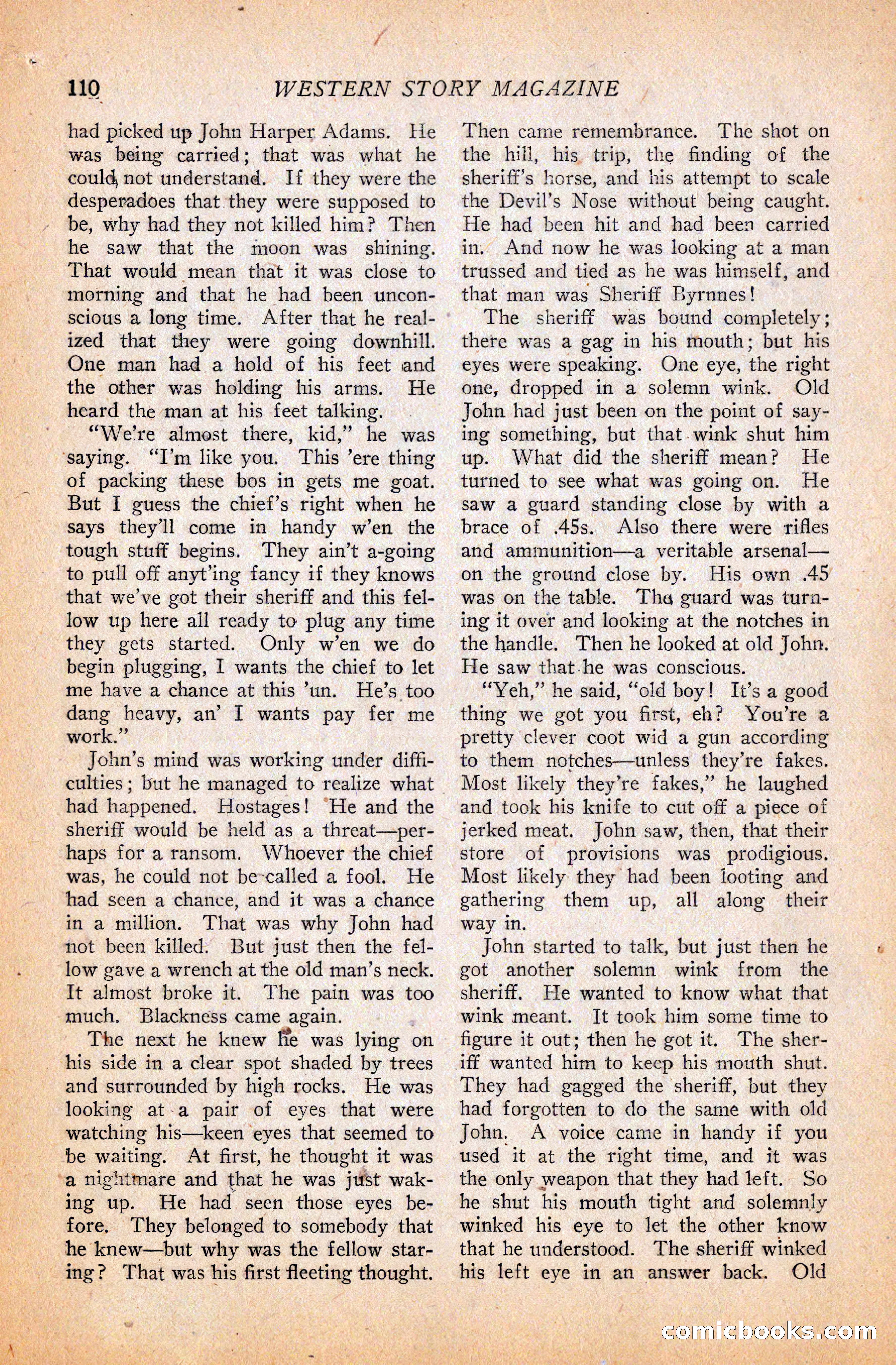 110 WESTERN STORY MAGAZINE

had picked up John Harper Adams. He was being carried; that was what he could not understand. If they were the desperadoes that they were supposed to be, why had they not killed him? Then he saw that the moon was shining. That would mean that it was close to morning and that he had been unconscious a long time. After that he realized that they were going downhill. One man had a hold of his feet and the other was holding his arms. He heard the man at his feet talking.

"We're almost there, kid," he was saying. "I'm like you. This 'ere thing of packing these bos in gets me goat. But I guess the chief's right when he says they'll come in handy w'en the tough stuff begins. They ain't a-going to pull off anyt'ing fancy if they knows that we've got their sheriff and this fellow up here all ready to plug any time they gets started. Only w'en we do begin plugging, I wants the chief to let me have a chance at this 'un. He's too dang heavy, an' I wants pay fer me work."

John's mind was working under difficulties; but he managed to realize what had happened. Hostages! He and the sheriff would be held as a threat—perhaps for a ransom. Whoever the chief was, he could not be called a fool. He had seen a chance, and it was a chance in a million. That was why John had not been killed. But just then the fellow gave a wrench at the old man's neck. It almost broke it. The pain was too much. Blackness came again.

The next he knew he was lying on his side in a clear spot shaded by trees and surrounded by high rocks. He was looking at a pair of eyes that were watching his—keen eyes that seemed to be waiting. At first, he thought it was a nightmare and that he was just waking up. He had seen those eyes before. They belonged to somebody that he knew—but why was the fellow staring? That was his first fleeting thought. Then came remembrance. The shot on the hill, his trip, the finding of the sheriff's horse, and his attempt to scale the Devil's Nose without being caught. He had been hit and had been carried in. And now he was looking at a man trussed and tied as he was himself, and that man was Sheriff Byrnnes!

The sheriff was bound completely; there was a gag in his mouth; but his eyes were speaking. One eye, the right one, dropped in a solemn wink. Old John had just been on the point of saying something, but that wink shut him up. What did the sheriff mean? He turned to see what was going on. He saw a guard standing close by with a brace of .45s. Also there were rifles and ammunition—a veritable arsenal—on the ground close by. His own .45 was on the table. The guard was turning it over and looking at the notches in the handle. Then he looked at old John. He saw that he was conscious.

"Yeh," he said, "old boy! It's a good thing we got you first, eh? You're a pretty clever coot wid a gun according to them notches—unless they're fakes. Most likely they're fakes," he laughed and took his knife to cut off a piece of jerked meat. John saw, then, that their store of provisions was prodigious. Most likely they had been looting and gathering them up, all along their way in.

John started to talk, but just then he got another solemn wink from the sheriff. He wanted to know what that wink meant. It took him some time to figure it out; then he got it. The sheriff wanted him to keep his mouth shut. They had gagged the sheriff, but they had forgotten to do the same with old John. A voice came in handy if you used it at the right time, and it was the only weapon that they had left. So he shut his mouth tight and solemnly winked his eye to let the other know that he understood. The sheriff winked his left eye in an answer back. Old

comicbooks.com